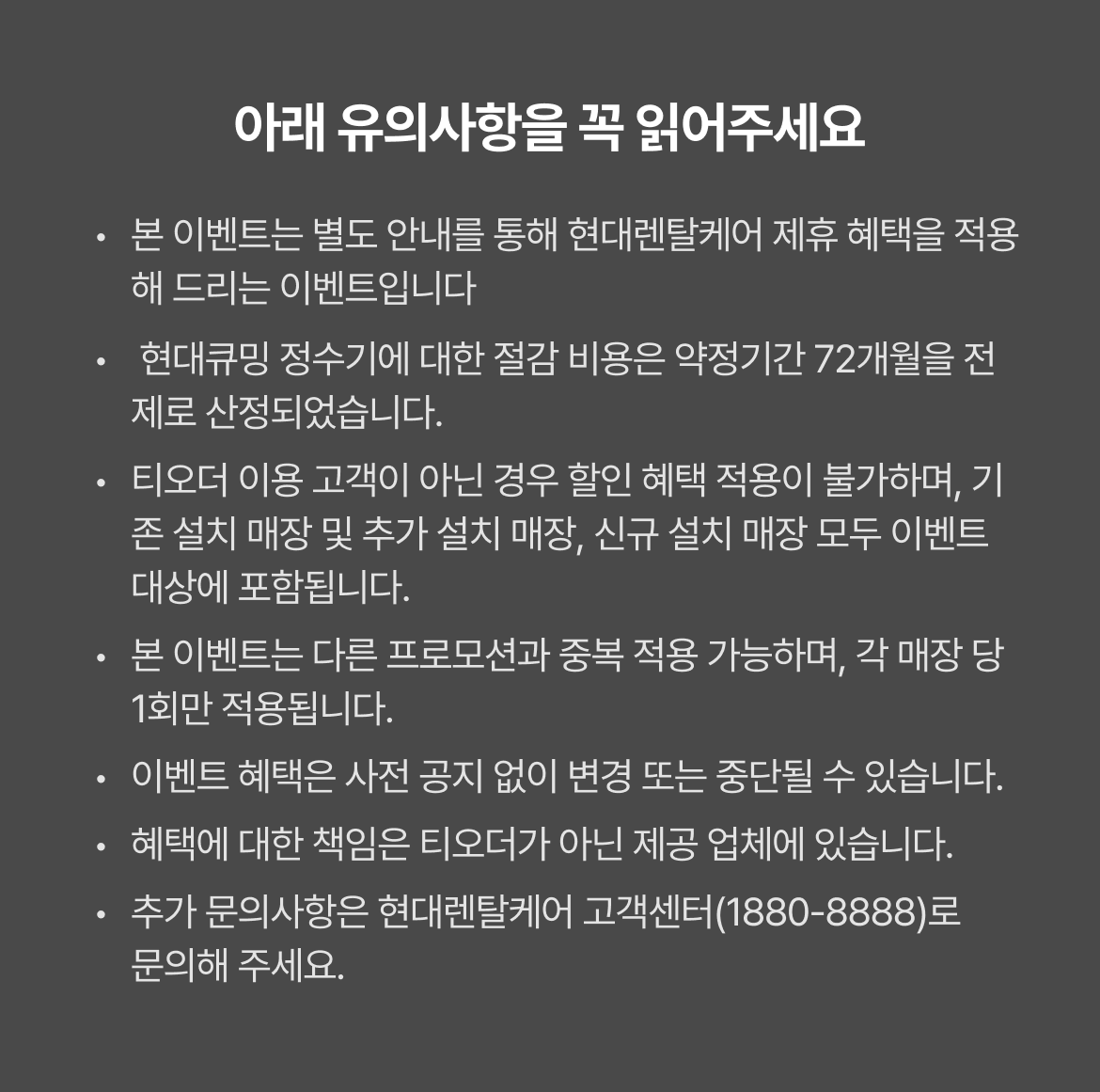 아래 유의사항을 꼭 읽어주세요

• 본 이벤트는 별도 안내를 통해 현대렌탈케어 제휴 혜택을 적용해 드리는 이벤트입니다

• 현대큐밍 정수기에 대한 절감 비용은 약정기간 72개월을 전제로 산정되었습니다.

• 티오더 이용 고객이 아닌 경우 할인 혜택 적용이 불가하며, 기존 설치 매장 및 추가 설치 매장, 신규 설치 매장 모두 이벤트 대상에 포함됩니다.

• 본 이벤트는 다른 프로모션과 중복 적용 가능하며, 각 매장 당 1회만 적용됩니다.

• 이벤트 혜택은 사전 공지 없이 변경 또는 중단될 수 있습니다.

• 혜택에 대한 책임은 티오더가 아닌 제공 업체에 있습니다.

• 추가 문의사항은 현대렌탈케어 고객센터(1880-8888)로 문의해 주세요.